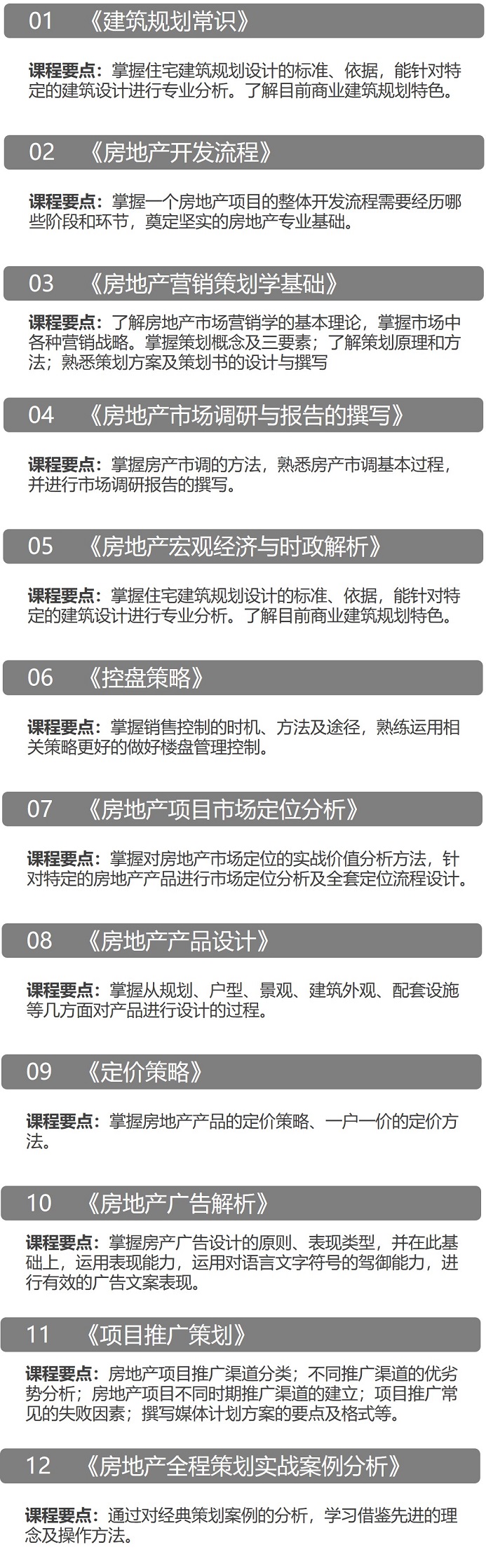 01 《建筑规划常识》

课程要点：掌握住宅建筑规划设计的标准、依据，能针对特定的建筑设计进行专业分析。了解目前商业建筑规划特色。

02 《房地产开发流程》

课程要点：掌握一个房地产项目的整体开发流程需要经历哪些阶段和环节，奠定坚实的房地产专业基础。

03 《房地产营销策划学基础》

课程要点：了解房地产市场营销学的基本理论，掌握市场中各种营销战略。掌握策划概念及三要素；了解策划原理和方法；熟悉策划方案及策划书的设计与撰写

04 《房地产市场调研与报告的撰写》

课程要点：掌握房产市调的方法，熟悉房产市调基本过程，并进行市场调研报告的撰写。

05 《房地产宏观经济与时政解析》

课程要点：掌握住宅建筑规划设计的标准、依据，能针对特定的建筑设计进行专业分析。了解目前商业建筑规划特色。

06 《控盘策略》

课程要点：掌握销售控制的时机、方法及途径，熟练运用相关策略更好的做好楼盘管理控制。

07 《房地产项目市场定位分析》

课程要点：掌握对房地产市场定位的实战价值分析方法，针对特定的房地产产品进行市场定位分析及全套定位流程设计。

08 《房地产产品设计》

课程要点：掌握从规划、户型、景观、建筑外观、配套设施等几方面对产品进行设计的过程。

09 《定价策略》

课程要点：掌握房地产产品的定价策略、一户一价的定价方法。

10 《房地产广告解析》

课程要点：掌握房产广告设计的原则、表现类型，并在此基础上，运用表现能力，运用对语言文字符号的驾御能力，进行有效的广告文案表现。

11 《项目推广策划》

课程要点：房地产项目推广渠道分类；不同推广渠道的优劣势分析；房地产项目不同时期推广渠道的建立；项目推广常见的失败因素；撰写媒体计划方案的要点及格式等。

12 《房地产全程策划实战案例分析》

课程要点：通过对经典策划案例的分析，学习借鉴先进的理念及操作方法。